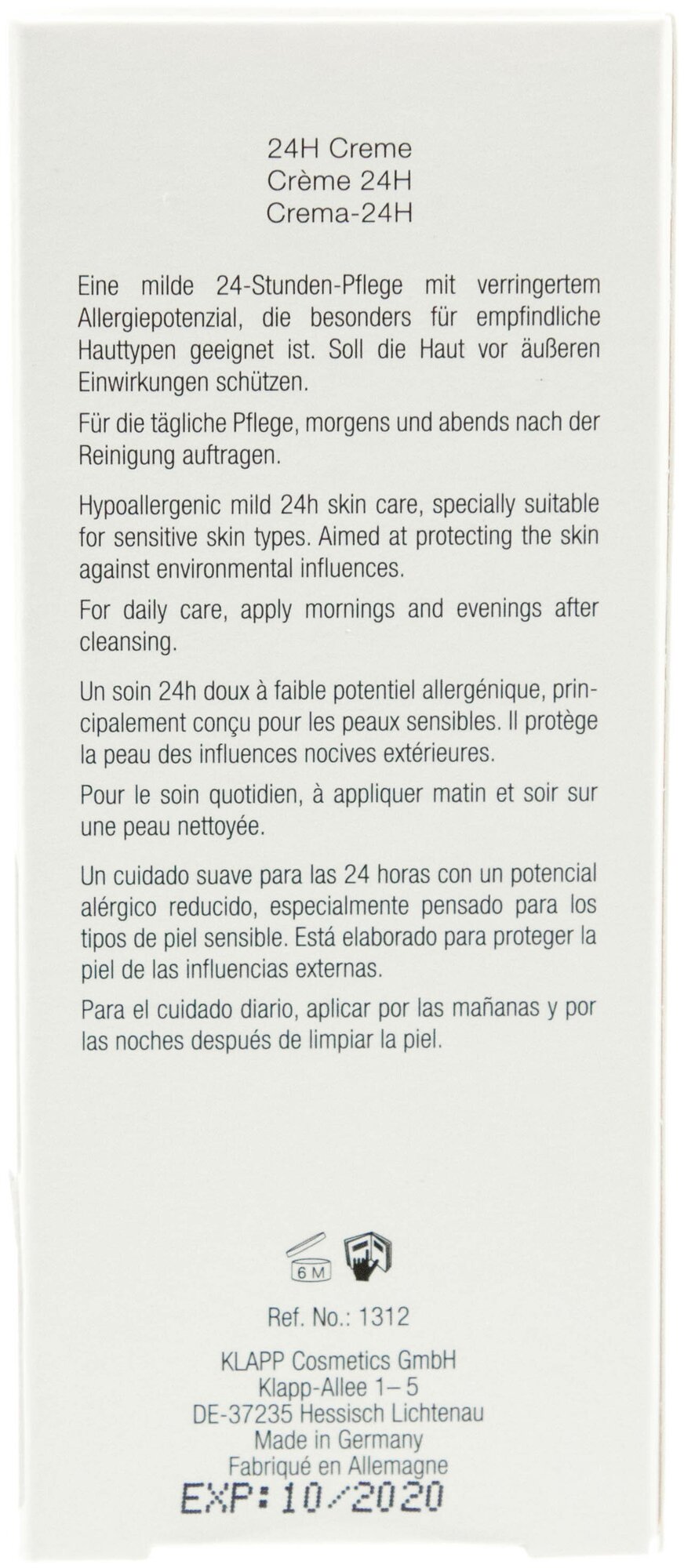 24H Creme
Crème 24H
Crema-24H

Eine milde 24-Stunden-Pflege mit verringertem Allergiepotenzial, die besonders für empfindliche Hauttypen geeignet ist. Soll die Haut vor äußeren Einwirkungen schützen.

Für die tägliche Pflege, morgens und abends nach der Reinigung auftragen.

Hypoallergenic mild 24h skin care, specially suitable for sensitive skin types. Aimed at protecting the skin against environmental influences.

For daily care, apply mornings and evenings after cleansing.

Un soin 24h doux à faible potentiel allergénique, principalement conçu pour les peaux sensibles. Il protège la peau des influences nocives extérieures.

Pour le soin quotidien, à appliquer matin et soir sur une peau nettoyée.

Un cuidado suave para las 24 horas con un potencial alérgico reducido, especialmente pensado para los tipos de piel sensible. Está elaborado para proteger la piel de las influencias externas.

Para el cuidado diario, aplicar por las mañanas y por las noches después de limpiar la piel.

6 M

Ref. No.: 1312

KLAPP Cosmetics GmbH
Klapp-Allee 1– 5
DE-37235 Hessisch Lichtenau
Made in Germany
Fabriqué en Allemagne

EXP: 10/2020